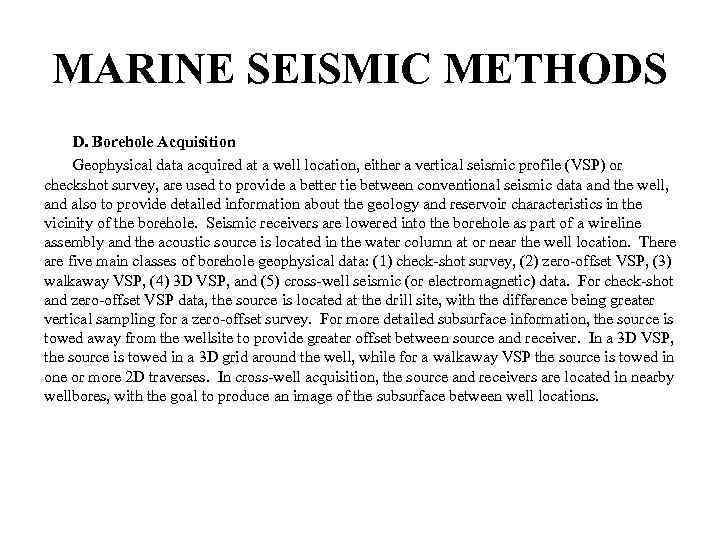 MARINE SEISMIC METHODS

D. Borehole Acquisition

Geophysical data acquired at a well location, either a vertical seismic profile (VSP) or checkshot survey, are used to provide a better tie between conventional seismic data and the well, and also to provide detailed information about the geology and reservoir characteristics in the vicinity of the borehole. Seismic receivers are lowered into the borehole as part of a wireline assembly and the acoustic source is located in the water column at or near the well location. There are five main classes of borehole geophysical data: (1) check-shot survey, (2) zero-offset VSP, (3) walkaway VSP, (4) 3D VSP, and (5) cross-well seismic (or electromagnetic) data. For check-shot and zero-offset VSP data, the source is located at the drill site, with the difference being greater vertical sampling for a zero-offset survey. For more detailed subsurface information, the source is towed away from the wellsite to provide greater offset between source and receiver. In a 3D VSP, the source is towed in a 3D grid around the well, while for a walkaway VSP the source is towed in one or more 2D traverses. In cross-well acquisition, the source and receivers are located in nearby wellbores, with the goal to produce an image of the subsurface between well locations.